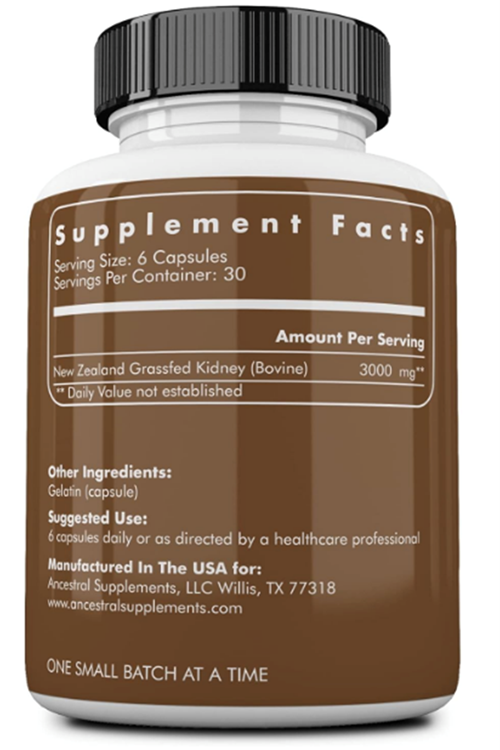 Supplement Facts
Serving Size: 6 Capsules
Servings Per Container: 30

| | Amount Per Serving |
|---|---|
| New Zealand Grassfed Kidney (Bovine) | 3000 mg** |

** Daily Value not established

Other Ingredients:
Gelatin (capsule)

Suggested Use:
6 capsules daily or as directed by a healthcare professional

Manufactured In The USA for:
Ancestral Supplements, LLC Willis, TX 77318
www.ancestralsupplements.com

ONE SMALL BATCH AT A TIME